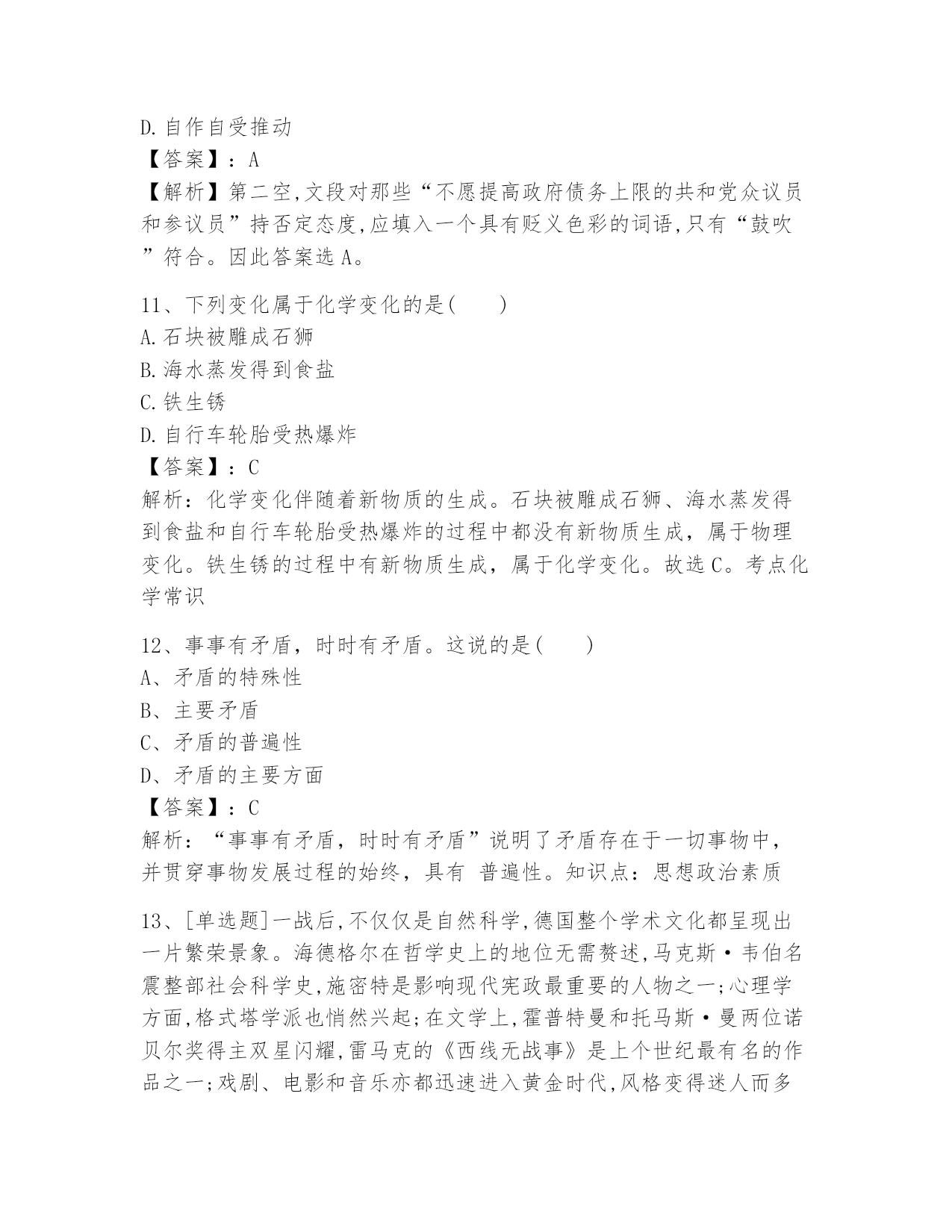 D.自作自受推动
【答案】：A
【解析】第二空,文段对那些“不愿提高政府债务上限的共和党众议员和参议员”持否定态度,应填入一个具有贬义色彩的词语,只有“鼓吹”符合。因此答案选A。

11、下列变化属于化学变化的是(　　)
A.石块被雕成石狮
B.海水蒸发得到食盐
C.铁生锈
D.自行车轮胎受热爆炸
【答案】：C
解析：化学变化伴随着新物质的生成。石块被雕成石狮、海水蒸发得到食盐和自行车轮胎受热爆炸的过程中都没有新物质生成，属于物理变化。铁生锈的过程中有新物质生成，属于化学变化。故选C。考点化学常识

12、事事有矛盾，时时有矛盾。这说的是(　　)
A、矛盾的特殊性
B、主要矛盾
C、矛盾的普遍性
D、矛盾的主要方面
【答案】：C
解析：“事事有矛盾，时时有矛盾”说明了矛盾存在于一切事物中，并贯穿事物发展过程的始终，具有 普遍性。知识点：思想政治素质

13、[单选题]一战后,不仅仅是自然科学,德国整个学术文化都呈现出一片繁荣景象。海德格尔在哲学史上的地位无需赘述,马克斯·韦伯名震整部社会科学史,施密特是影响现代宪政最重要的人物之一;心理学方面,格式塔学派也悄然兴起;在文学上,霍普特曼和托马斯·曼两位诺贝尔奖得主双星闪耀,雷马克的《西线无战事》是上个世纪最有名的作品之一;戏剧、电影和音乐亦都迅速进入黄金时代,风格变得迷人而多